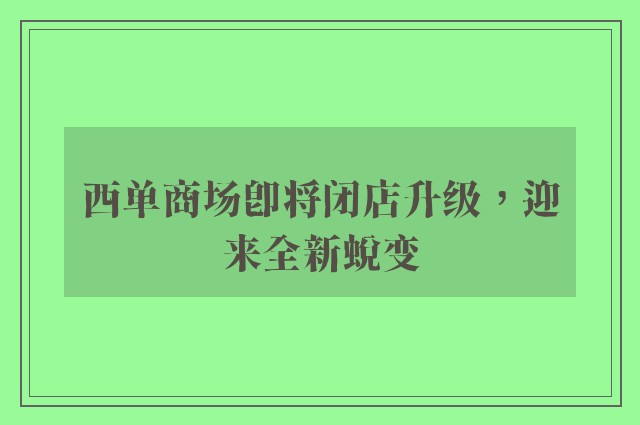 西单商场即将闭店升级，迎来全新蜕变